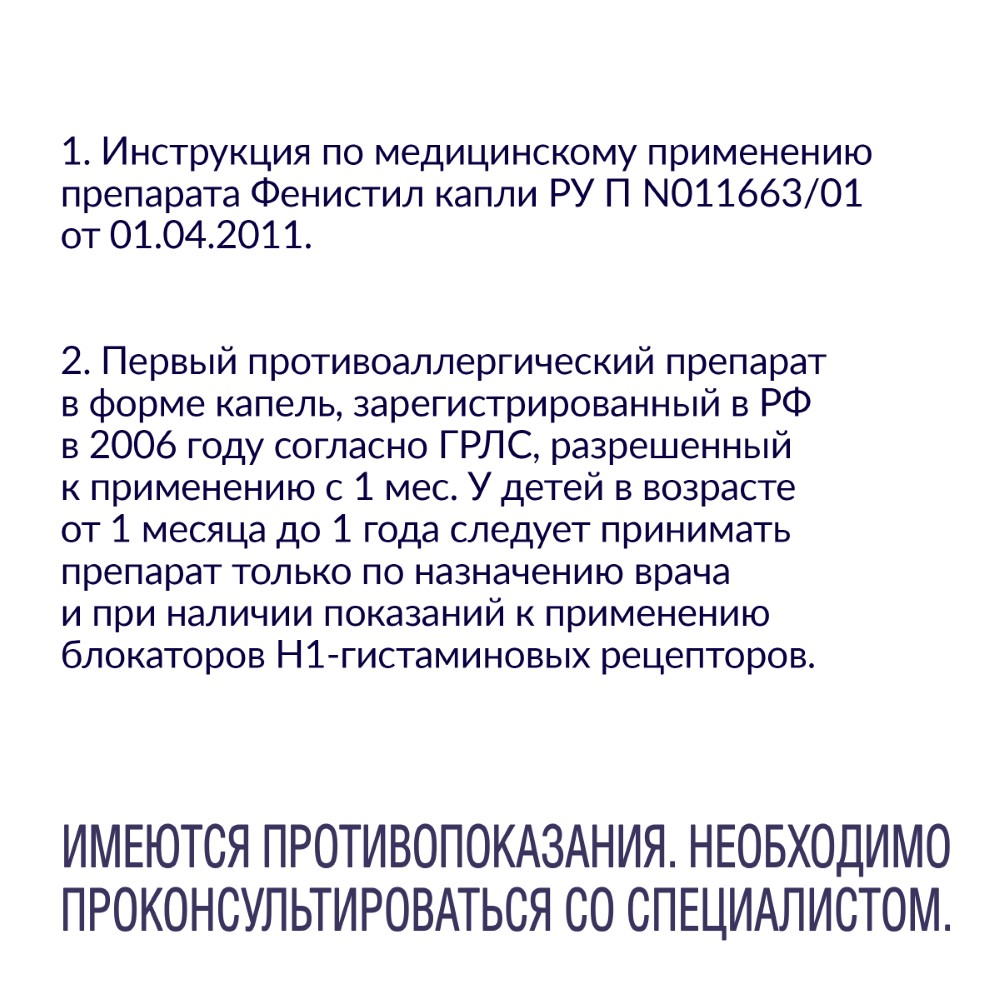 1. Инструкция по медицинскому применению препарата Фенистил капли РУ П N011663/01 от 01.04.2011.

2. Первый противоаллергический препарат в форме капель, зарегистрированный в РФ в 2006 году согласно ГРЛС, разрешенный к применению с 1 мес. У детей в возрасте от 1 месяца до 1 года следует принимать препарат только по назначению врача и при наличии показаний к применению блокаторов Н1-гистаминовых рецепторов.

ИМЕЮТСЯ ПРОТИВОПОКАЗАНИЯ. НЕОБХОДИМО ПРОКОНСУЛЬТИРОВАТЬСЯ СО СПЕЦИАЛИСТОМ.